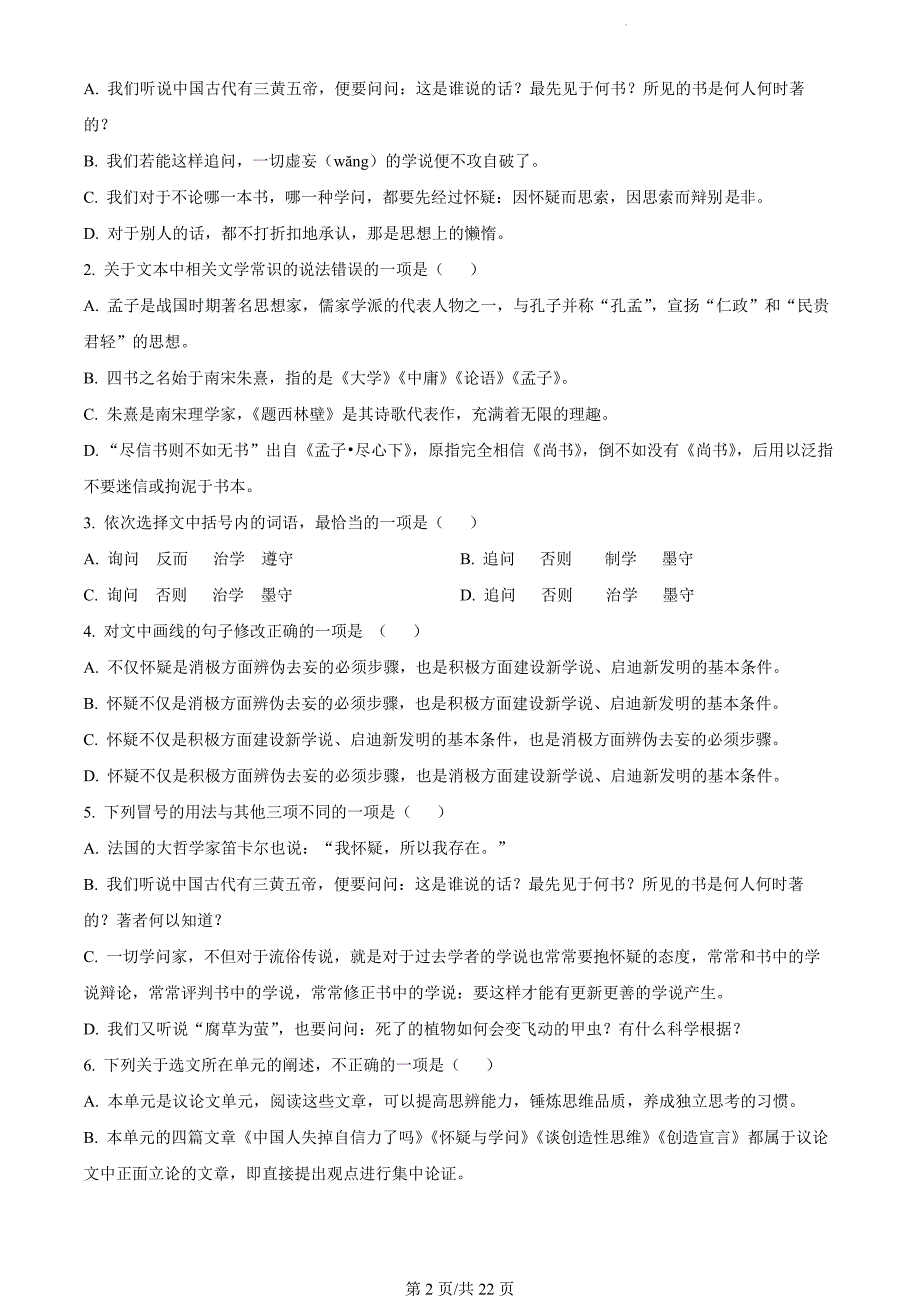 A. 我们听说中国古代有三黄五帝，便要问问：这是谁说的话？最先见于何书？所见的书是何人何时著的？

B. 我们若能这样追问，一切虚妄（wǎng）的学说便不攻自破了。

C. 我们对于不论哪一本书，哪一种学问，都要先经过怀疑：因怀疑而思索，因思索而辩别是非。

D. 对于别人的话，都不打折扣地承认，那是思想上的懒惰。

2. 关于文本中相关文学常识的说法错误的一项是（　）

A. 孟子是战国时期著名思想家，儒家学派的代表人物之一，与孔子并称“孔孟”，宣扬“仁政”和“民贵君轻”的思想。

B. 四书之名始于南宋朱熹，指的是《大学》《中庸》《论语》《孟子》。

C. 朱熹是南宋理学家，《题西林壁》是其诗歌代表作，充满着无限的理趣。

D. “尽信书则不如无书”出自《孟子•尽心下》，原指完全相信《尚书》，倒不如没有《尚书》，后用以泛指不要迷信或拘泥于书本。

3. 依次选择文中括号内的词语，最恰当的一项是（　）

A. 询问　反而　治学　遵守

B. 追问　否则　制学　墨守

C. 询问　否则　治学　墨守

D. 追问　否则　治学　墨守

4. 对文中画线的句子修改正确的一项是 （　）

A. 不仅怀疑是消极方面辨伪去妄的必须步骤，也是积极方面建设新学说、启迪新发明的基本条件。

B. 怀疑不仅是消极方面辨伪去妄的必须步骤，也是积极方面建设新学说、启迪新发明的基本条件。

C. 怀疑不仅是积极方面建设新学说、启迪新发明的基本条件，也是消极方面辨伪去妄的必须步骤。

D. 怀疑不仅是积极方面辨伪去妄的必须步骤，也是消极方面建设新学说、启迪新发明的基本条件。

5. 下列冒号的用法与其他三项不同的一项是（　）

A. 法国的大哲学家笛卡尔也说：“我怀疑，所以我存在。”

B. 我们听说中国古代有三黄五帝，便要问问：这是谁说的话？最先见于何书？所见的书是何人何时著的？著者何以知道？

C. 一切学问家，不但对于流俗传说，就是对于过去学者的学说也常常要抱怀疑的态度，常常和书中的学说辩论，常常评判书中的学说，常常修正书中的学说：要这样才能有更新更善的学说产生。

D. 我们又听说“腐草为萤”，也要问问：死了的植物如何会变飞动的甲虫？有什么科学根据？

6. 下列关于选文所在单元的阐述，不正确的一项是（　）

A. 本单元是议论文单元，阅读这些文章，可以提高思辨能力，锤炼思维品质，养成独立思考的习惯。

B. 本单元的四篇文章《中国人失掉自信力了吗》《怀疑与学问》《谈创造性思维》《创造宣言》都属于议论文中正面立论的文章，即直接提出观点进行集中论证。

第 2 页/共 22 页